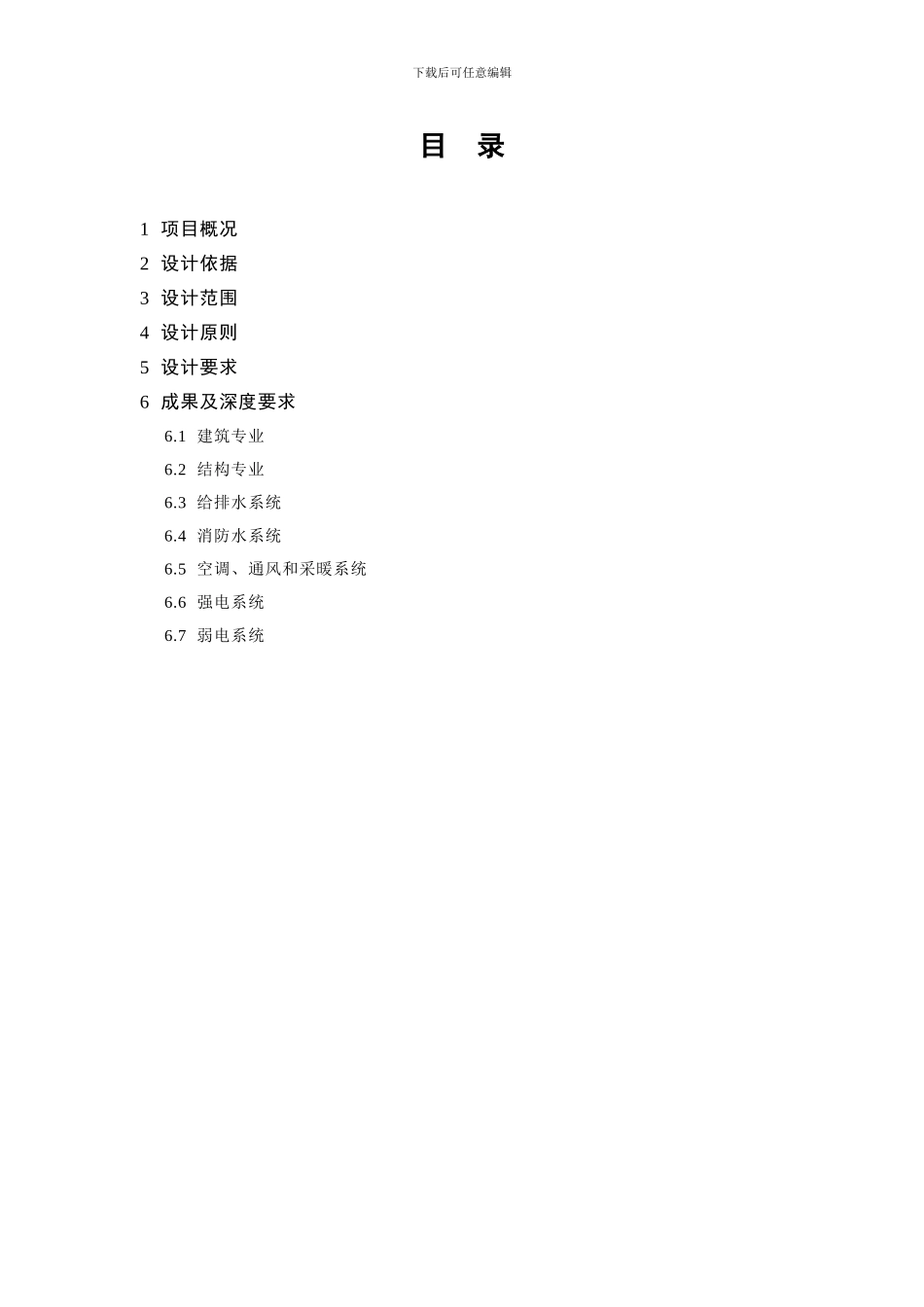 下载后可任意编辑

目 录

1 项目概况
2 设计依据
3 设计范围
4 设计原则
5 设计要求
6 成果及深度要求
6.1 建筑专业
6.2 结构专业
6.3 给排水系统
6.4 消防水系统
6.5 空调、通风和采暖系统
6.6 强电系统
6.7 弱电系统